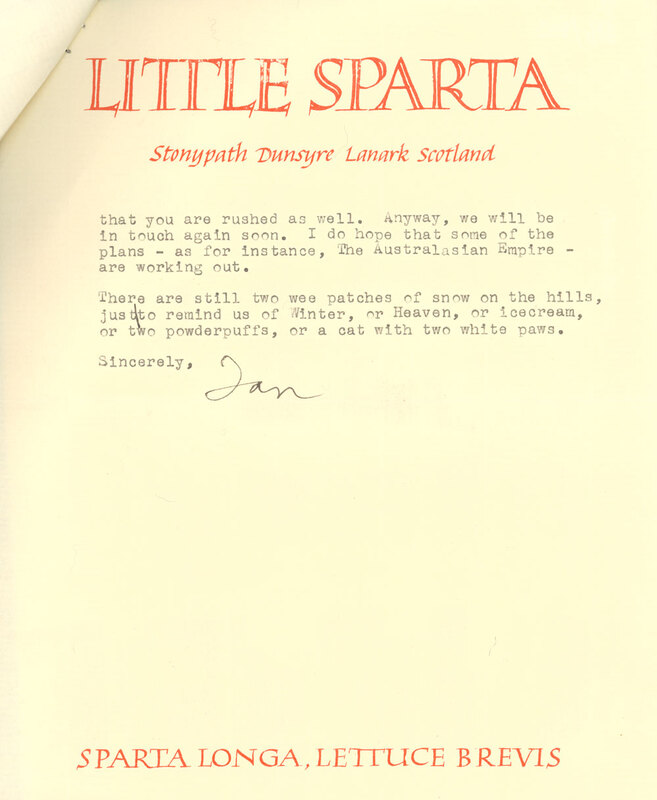 LITTLE SPARTA

Stonypath Dunsyre Lanark Scotland

that you are rushed as well. Anyway, we will be in touch again soon. I do hope that some of the plans - as for instance, The Australasian Empire - are working out.

There are still two wee patches of snow on the hills, just to remind us of Winter, or Heaven, or icecream, or two powderpuffs, or a cat with two white paws.

Sincerely,

Ian

SPARTA LONGA, LETTUCE BREVIS